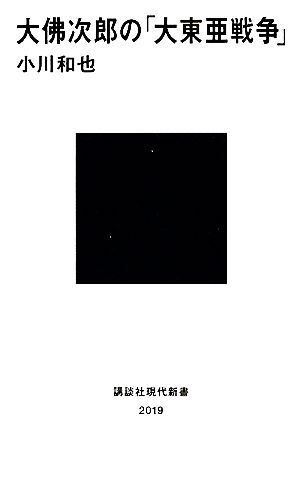 大佛次郎の「大東亜戦争」
小川和也

講談社現代新書
2019